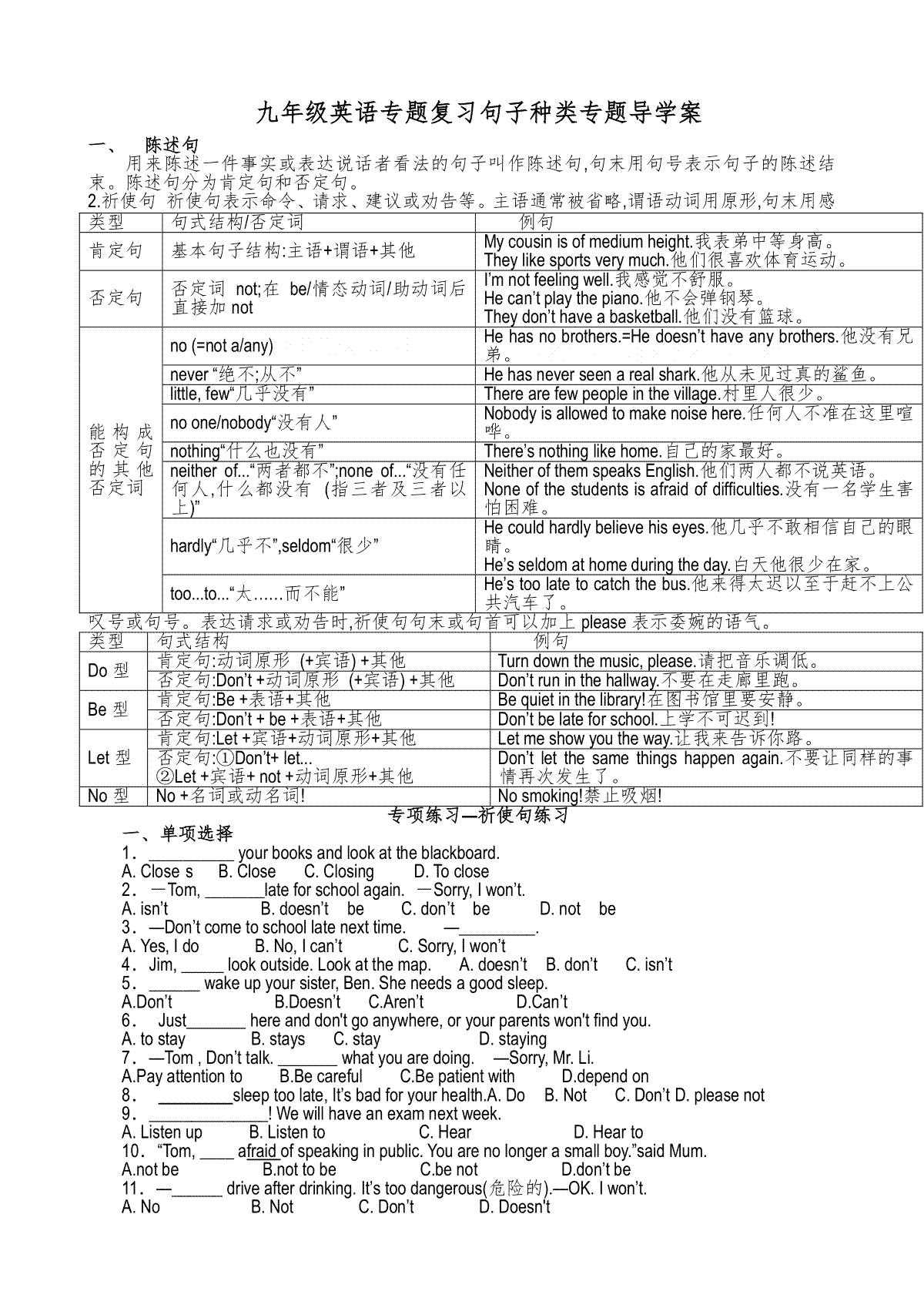 九年级英语专题复习句子种类专题导学案

一、 陈述句

用来陈述一件事实或表达说话者看法的句子叫作陈述句,句末用句号表示句子的陈述结束。陈述句分为肯定句和否定句。

2.祈使句 祈使句表示命令、请求、建议或劝告等。主语通常被省略,谓语动词用原形,句末用感

| 类型 | 句式结构/否定词 | 例句 |
|---|---|---|
| 肯定句 | 基本句子结构:主语+谓语+其他 | My cousin is of medium height.我表弟中等身高。 They like sports very much.他们很喜欢体育运动。 |
| 否定句 | 否定词 not;在 be/情态动词/助动词后直接加 not | I'm not feeling well.我感觉不舒服。 He can't play the piano.他不会弹钢琴。 They don't have a basketball.他们没有篮球。 |
| 能构成否定句的其他否定词 | no (=not a/any) | He has no brothers.=He doesn't have any brothers.他没有兄弟。 |
| | never "绝不;从不" | He has never seen a real shark.他从未见过真的鲨鱼。 |
| | little, few"几乎没有" | There are few people in the village.村里人很少。 |
| | no one/nobody"没有人" | Nobody is allowed to make noise here.任何人不准在这里喧哗。 |
| | nothing"什么也没有" | There's nothing like home.自己的家最好。 |
| | neither of..."两者都不";none of..."没有任何人,什么都没有 (指三者及三者以上)" | Neither of them speaks English.他们两人都不说英语。 None of the students is afraid of difficulties.没有一名学生害怕困难。 |
| | hardly"几乎不",seldom"很少" | He could hardly believe his eyes.他几乎不敢相信自己的眼睛。 He's seldom at home during the day.白天他很少在家。 |
| | too...to..."太……而不能" | He's too late to catch the bus.他来得太迟以至于赶不上公共汽车了。 |

叹号或句号。表达请求或劝告时,祈使句句末或句首可以加上 please 表示委婉的语气。

| 类型 | 句式结构 | 例句 |
|---|---|---|
| Do 型 | 肯定句:动词原形 (+宾语) +其他 | Turn down the music, please.请把音乐调低。 |
| | 否定句:Don't +动词原形 (+宾语) +其他 | Don't run in the hallway.不要在走廊里跑。 |
| Be 型 | 肯定句:Be +表语+其他 | Be quiet in the library!在图书馆里要安静。 |
| | 否定句:Don't + be +表语+其他 | Don't be late for school.上学不可迟到! |
| Let 型 | 肯定句:Let +宾语+动词原形+其他 | Let me show you the way.让我来告诉你路。 |
| | 否定句:①Don't+ let... ②Let +宾语+ not +动词原形+其他 | Don't let the same things happen again.不要让同样的事情再次发生了。 |
| No 型 | No +名词或动名词! | No smoking!禁止吸烟! |

专项练习—祈使句练习

一、单项选择

1. __________ your books and look at the blackboard.
A. Close s B. Close C. Closing D. To close
2. —Tom, _______late for school again. —Sorry, I won't.
A. isn't B. doesn't be C. don't be D. not be
3. —Don't come to school late next time. —_________.
A. Yes, I do B. No, I can't C. Sorry, I won't
4. Jim, _____ look outside. Look at the map. A. doesn't B. don't C. isn't
5. ______ wake up your sister, Ben. She needs a good sleep.
A.Don't B.Doesn't C.Aren't D.Can't
6. Just_______ here and don't go anywhere, or your parents won't find you.
A. to stay B. stays C. stay D. staying
7. —Tom , Don't talk. _______ what you are doing. —Sorry, Mr. Li.
A.Pay attention to B.Be careful C.Be patient with D.depend on
8. _________sleep too late, It's bad for your health.A. Do B. Not C. Don't D. please not
9. ______________! We will have an exam next week.
A. Listen up B. Listen to C. Hear D. Hear to
10. "Tom, ____ afraid of speaking in public. You are no longer a small boy."said Mum.
A.not be B.not to be C.be not D.don't be
11. —______ drive after drinking. It's too dangerous(危险的).—OK. I won't.
A. No B. Not C. Don't D. Doesn't